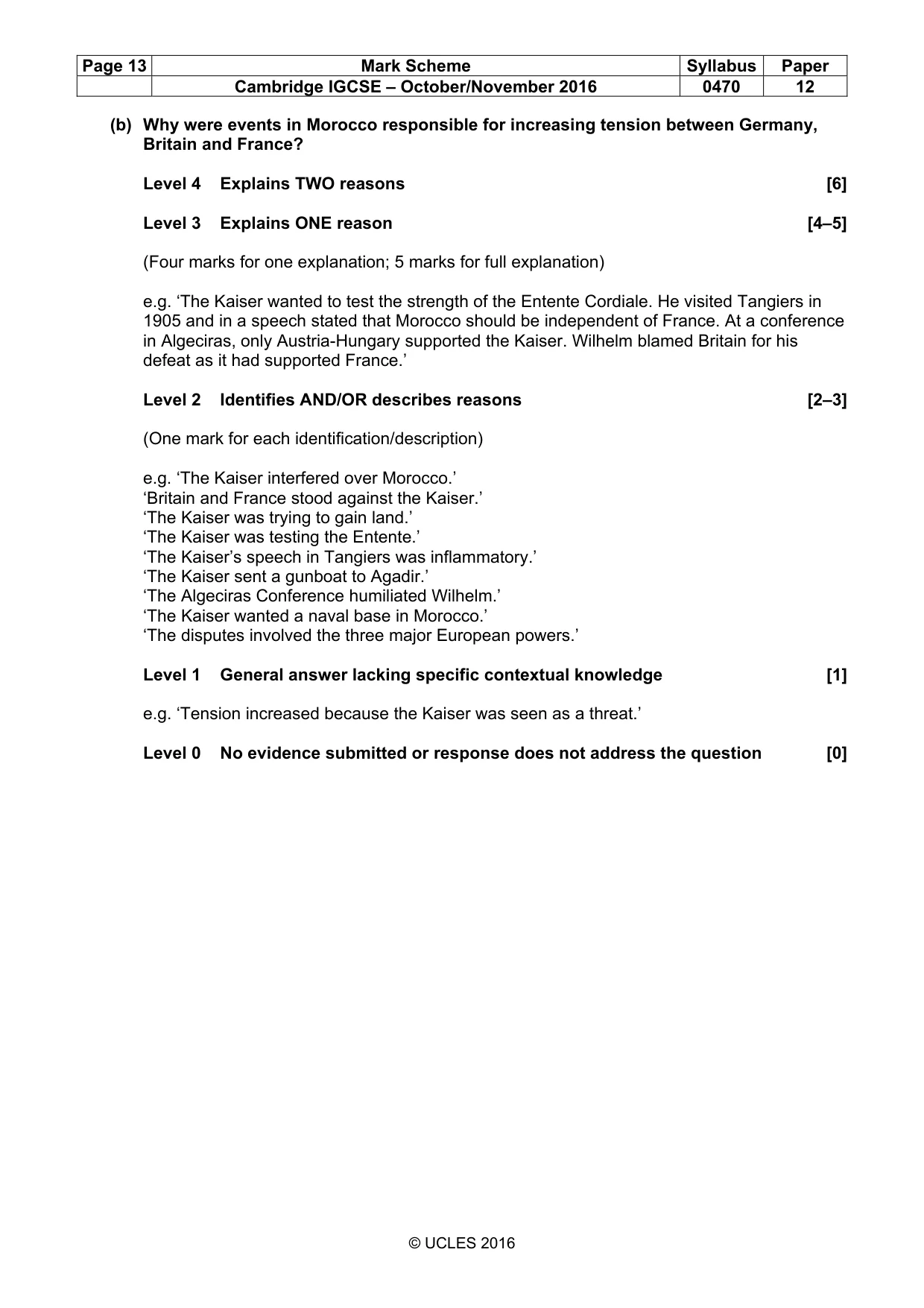 | Page 13 | Mark Scheme | Syllabus | Paper |
|---|---|---|---|
| | Cambridge IGCSE – October/November 2016 | 0470 | 12 |

(b) Why were events in Morocco responsible for increasing tension between Germany, Britain and France?

Level 4 Explains TWO reasons [6]

Level 3 Explains ONE reason [4–5]

(Four marks for one explanation; 5 marks for full explanation)

e.g. 'The Kaiser wanted to test the strength of the Entente Cordiale. He visited Tangiers in 1905 and in a speech stated that Morocco should be independent of France. At a conference in Algeciras, only Austria-Hungary supported the Kaiser. Wilhelm blamed Britain for his defeat as it had supported France.'

Level 2 Identifies AND/OR describes reasons [2–3]

(One mark for each identification/description)

e.g. 'The Kaiser interfered over Morocco.'
'Britain and France stood against the Kaiser.'
'The Kaiser was trying to gain land.'
'The Kaiser was testing the Entente.'
'The Kaiser's speech in Tangiers was inflammatory.'
'The Kaiser sent a gunboat to Agadir.'
'The Algeciras Conference humiliated Wilhelm.'
'The Kaiser wanted a naval base in Morocco.'
'The disputes involved the three major European powers.'

Level 1 General answer lacking specific contextual knowledge [1]

e.g. 'Tension increased because the Kaiser was seen as a threat.'

Level 0 No evidence submitted or response does not address the question [0]

© UCLES 2016